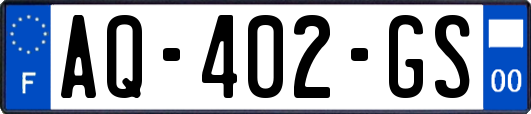 F
AQ-402-GS
00